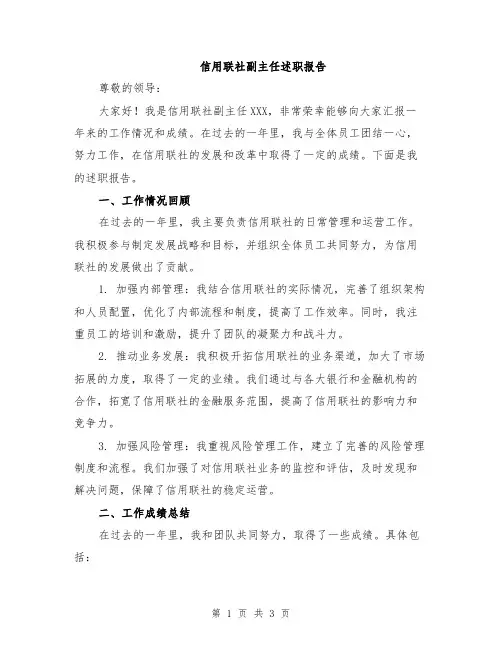 信用联社副主任述职报告

尊敬的领导：

大家好！我是信用联社副主任XXX，非常荣幸能够向大家汇报一年来的工作情况和成绩。在过去的一年里，我与全体员工团结一心，努力工作，在信用联社的发展和改革中取得了一定的成绩。下面是我的述职报告。

一、工作情况回顾

在过去的一年里，我主要负责信用联社的日常管理和运营工作。我积极参与制定发展战略和目标，并组织全体员工共同努力，为信用联社的发展做出了贡献。

1. 加强内部管理：我结合信用联社的实际情况，完善了组织架构和人员配置，优化了内部流程和制度，提高了工作效率。同时，我注重员工的培训和激励，提升了团队的凝聚力和战斗力。

2. 推动业务发展：我积极开拓信用联社的业务渠道，加大了市场拓展的力度，取得了一定的业绩。我们通过与各大银行和金融机构的合作，拓宽了信用联社的金融服务范围，提高了信用联社的影响力和竞争力。

3. 加强风险管理：我重视风险管理工作，建立了完善的风险管理制度和流程。我们加强了对信用联社业务的监控和评估，及时发现和解决问题，保障了信用联社的稳定运营。

二、工作成绩总结

在过去的一年里，我和团队共同努力，取得了一些成绩。具体包括：

第 1 页 共 3 页